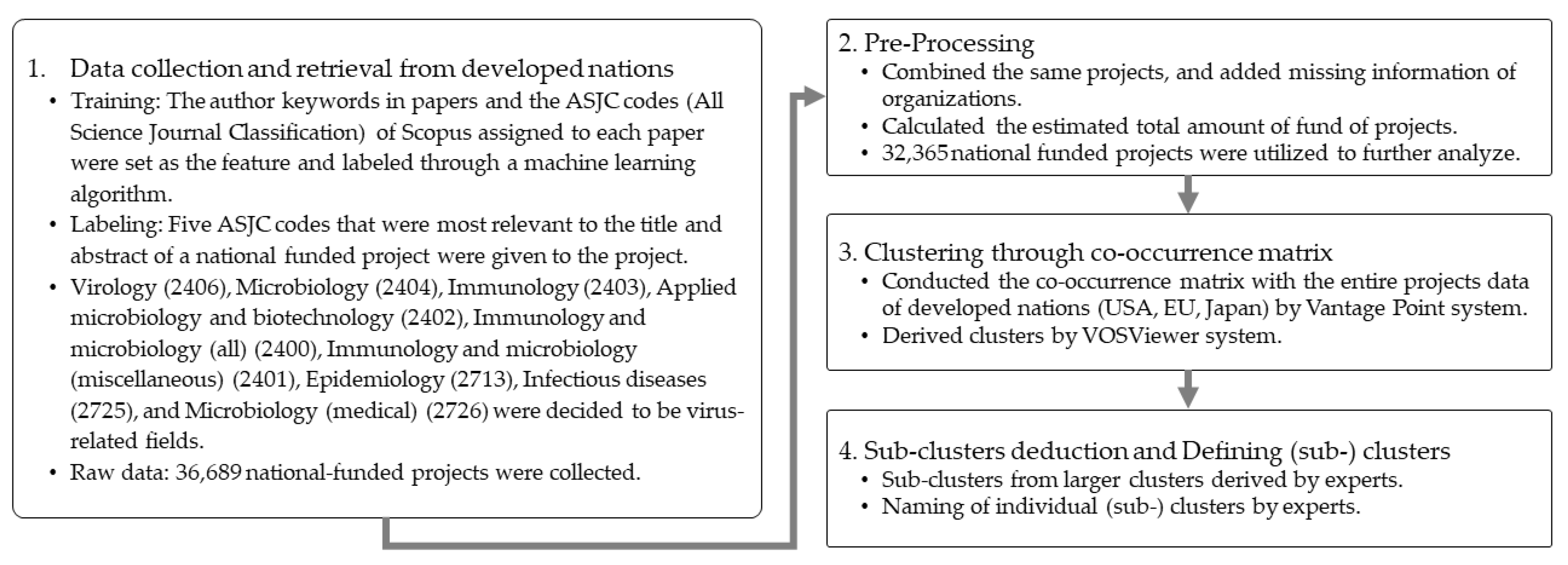 1. Data collection and retrieval from developed nations
• Training: The author keywords in papers and the ASJC codes (All Science Journal Classification) of Scopus assigned to each paper were set as the feature and labeled through a machine learning algorithm.
• Labeling: Five ASJC codes that were most relevant to the title and abstract of a national funded project were given to the project.
• Virology (2406), Microbiology (2404), Immunology (2403), Applied microbiology and biotechnology (2402), Immunology and microbiology (all) (2400), Immunology and microbiology (miscellaneous) (2401), Epidemiology (2713), Infectious diseases (2725), and Microbiology (medical) (2726) were decided to be virus-related fields.
• Raw data: 36,689 national-funded projects were collected.

2. Pre-Processing
• Combined the same projects, and added missing information of organizations.
• Calculated the estimated total amount of fund of projects.
• 32,365 national funded projects were utilized to further analyze.

3. Clustering through co-occurrence matrix
• Conducted the co-occurrence matrix with the entire projects data of developed nations (USA, EU, Japan) by Vantage Point system.
• Derived clusters by VOSViewer system.

4. Sub-clusters deduction and Defining (sub-) clusters
• Sub-clusters from larger clusters derived by experts.
• Naming of individual (sub-) clusters by experts.